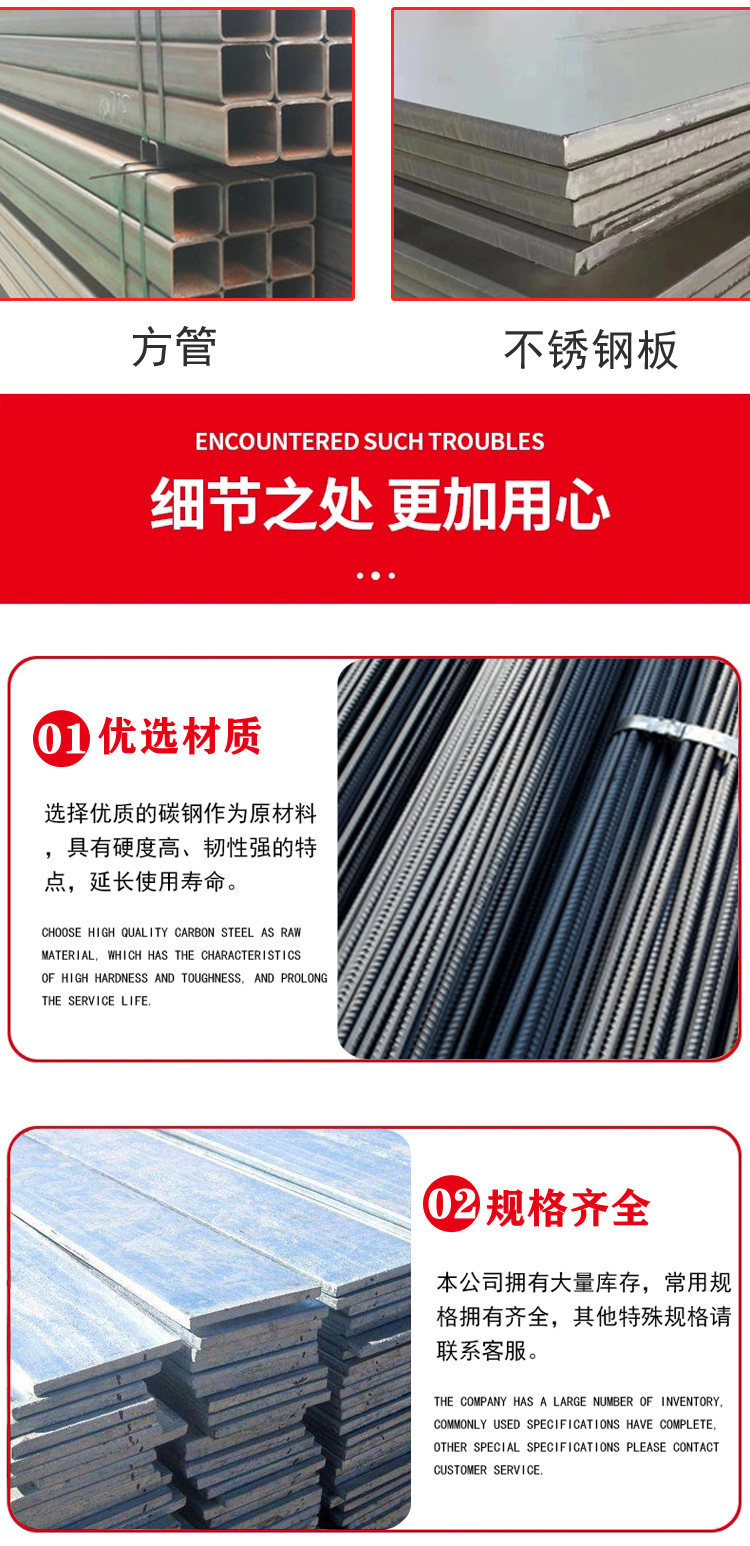 方管

不锈钢板

ENCOUNTERED SUCH TROUBLES

细节之处 更加用心

01 优选材质

选择优质的碳钢作为原材料，具有硬度高、韧性强的特点，延长使用寿命。

CHOOSE HIGH QUALITY CARBON STEEL AS RAW MATERIAL, WHICH HAS THE CHARACTERISTICS OF HIGH HARDNESS AND TOUGHNESS, AND PROLONG THE SERVICE LIFE.

02 规格齐全

本公司拥有大量库存，常用规格拥有齐全，其他特殊规格请联系客服。

THE COMPANY HAS A LARGE NUMBER OF INVENTORY, COMMONLY USED SPECIFICATIONS HAVE COMPLETE, OTHER SPECIAL SPECIFICATIONS PLEASE CONTACT CUSTOMER SERVICE.